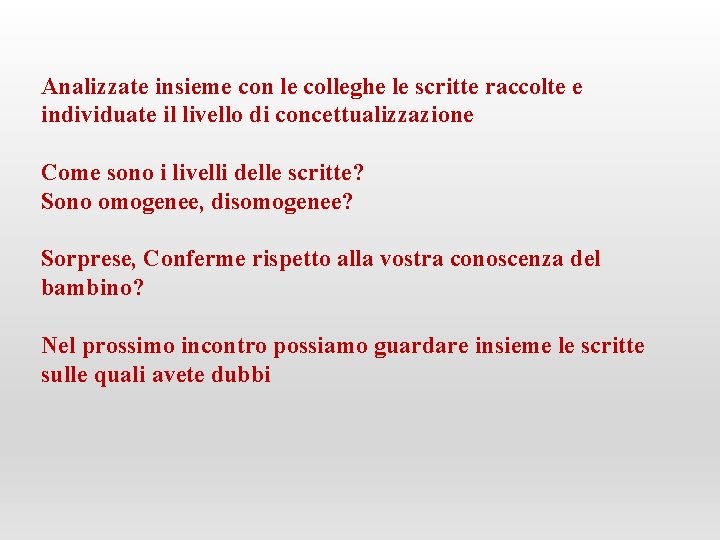 Analizzate insieme con le colleghe le scritte raccolte e individuate il livello di concettualizzazione

Come sono i livelli delle scritte?
Sono omogenee, disomogenee?

Sorprese, Conferme rispetto alla vostra conoscenza del bambino?

Nel prossimo incontro possiamo guardare insieme le scritte sulle quali avete dubbi